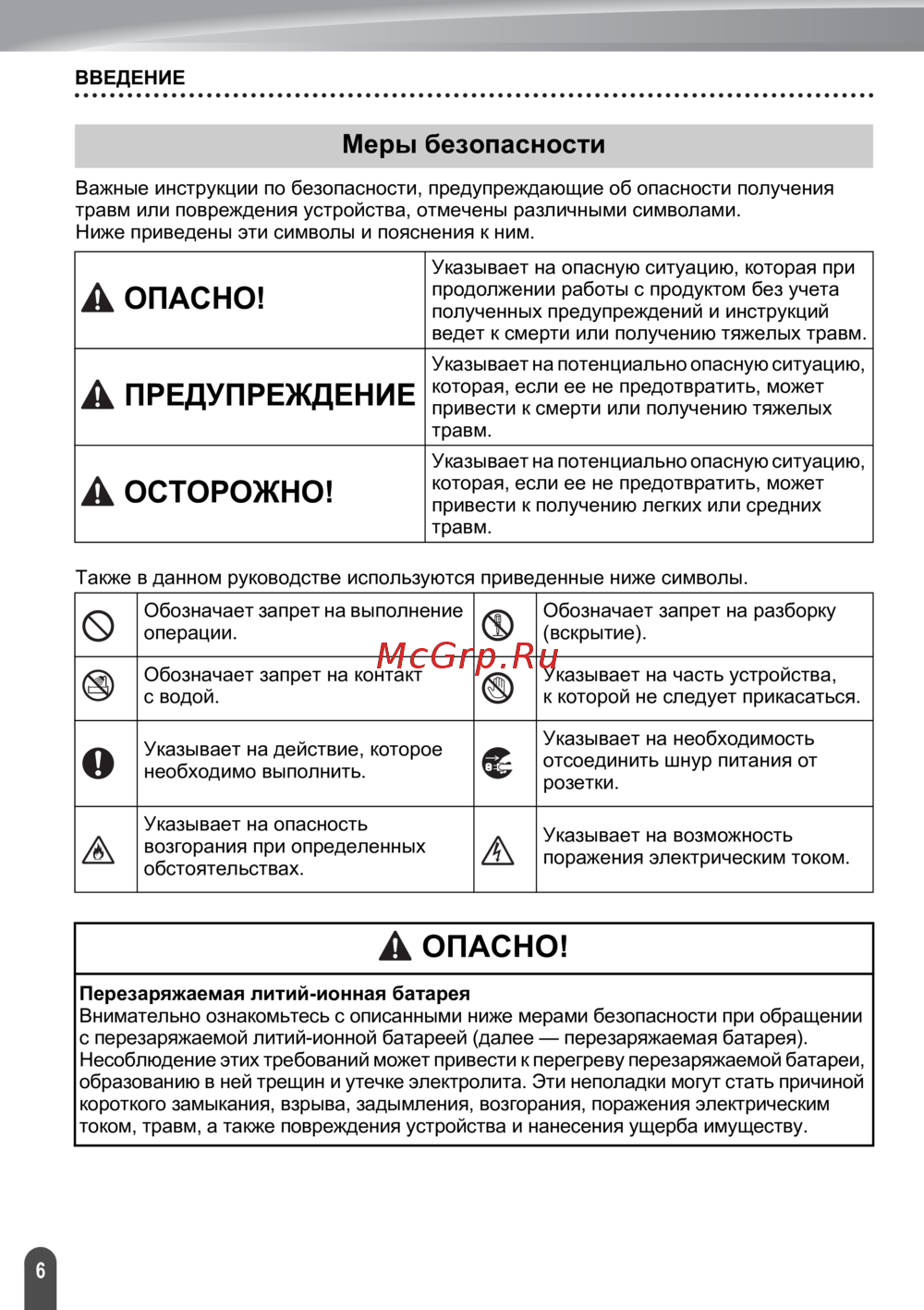 ВВЕДЕНИЕ

Меры безопасности

Важные инструкции по безопасности, предупреждающие об опасности получения травм или повреждения устройства, отмечены различными символами.
Ниже приведены эти символы и пояснения к ним.

| | |
|---|---|
| ОПАСНО! | Указывает на опасную ситуацию, которая при продолжении работы с продуктом без учета полученных предупреждений и инструкций ведет к смерти или получению тяжелых травм. |
| ПРЕДУПРЕЖДЕНИЕ | Указывает на потенциально опасную ситуацию, которая, если ее не предотвратить, может привести к смерти или получению тяжелых травм. |
| ОСТОРОЖНО! | Указывает на потенциально опасную ситуацию, которая, если ее не предотвратить, может привести к получению легких или средних травм. |

Также в данном руководстве используются приведенные ниже символы.

| | | | |
|---|---|---|---|
| | Обозначает запрет на выполнение операции. | | Обозначает запрет на разборку (вскрытие). |
| | Обозначает запрет на контакт с водой. | | Указывает на часть устройства, к которой не следует прикасаться. |
| | Указывает на действие, которое необходимо выполнить. | | Указывает на необходимость отсоединить шнур питания от розетки. |
| | Указывает на опасность возгорания при определенных обстоятельствах. | | Указывает на возможность поражения электрическим током. |

McGrp.Ru

ОПАСНО!

Перезаряжаемая литий-ионная батарея
Внимательно ознакомьтесь с описанными ниже мерами безопасности при обращении с перезаряжаемой литий-ионной батареей (далее — перезаряжаемая батарея). Несоблюдение этих требований может привести к перегреву перезаряжаемой батареи, образованию в ней трещин и утечке электролита. Эти неполадки могут стать причиной короткого замыкания, взрыва, задымления, возгорания, поражения электрическим током, травм, а также повреждения устройства и нанесения ущерба имуществу.

6